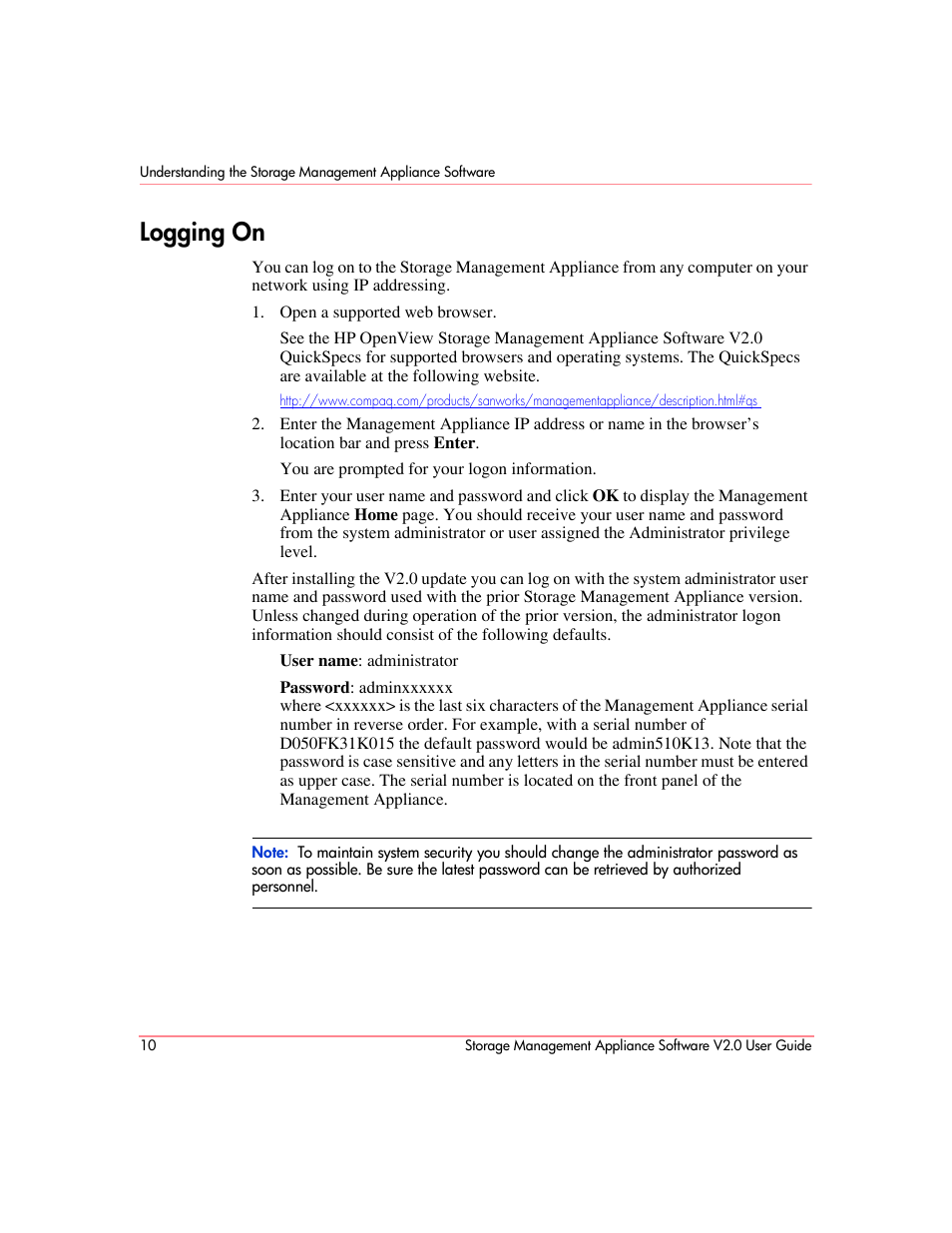 Understanding the Storage Management Appliance Software

Logging On

You can log on to the Storage Management Appliance from any computer on your network using IP addressing.

1. Open a supported web browser.

See the HP OpenView Storage Management Appliance Software V2.0 QuickSpecs for supported browsers and operating systems. The QuickSpecs are available at the following website.

http://www.compaq.com/products/sanworks/managementappliance/description.html#qs

2. Enter the Management Appliance IP address or name in the browser's location bar and press Enter.

You are prompted for your logon information.

3. Enter your user name and password and click OK to display the Management Appliance Home page. You should receive your user name and password from the system administrator or user assigned the Administrator privilege level.

After installing the V2.0 update you can log on with the system administrator user name and password used with the prior Storage Management Appliance version. Unless changed during operation of the prior version, the administrator logon information should consist of the following defaults.

User name: administrator

Password: adminxxxxxx
where <xxxxxx> is the last six characters of the Management Appliance serial number in reverse order. For example, with a serial number of D050FK31K015 the default password would be admin510K13. Note that the password is case sensitive and any letters in the serial number must be entered as upper case. The serial number is located on the front panel of the Management Appliance.

Note: To maintain system security you should change the administrator password as soon as possible. Be sure the latest password can be retrieved by authorized personnel.

10 Storage Management Appliance Software V2.0 User Guide